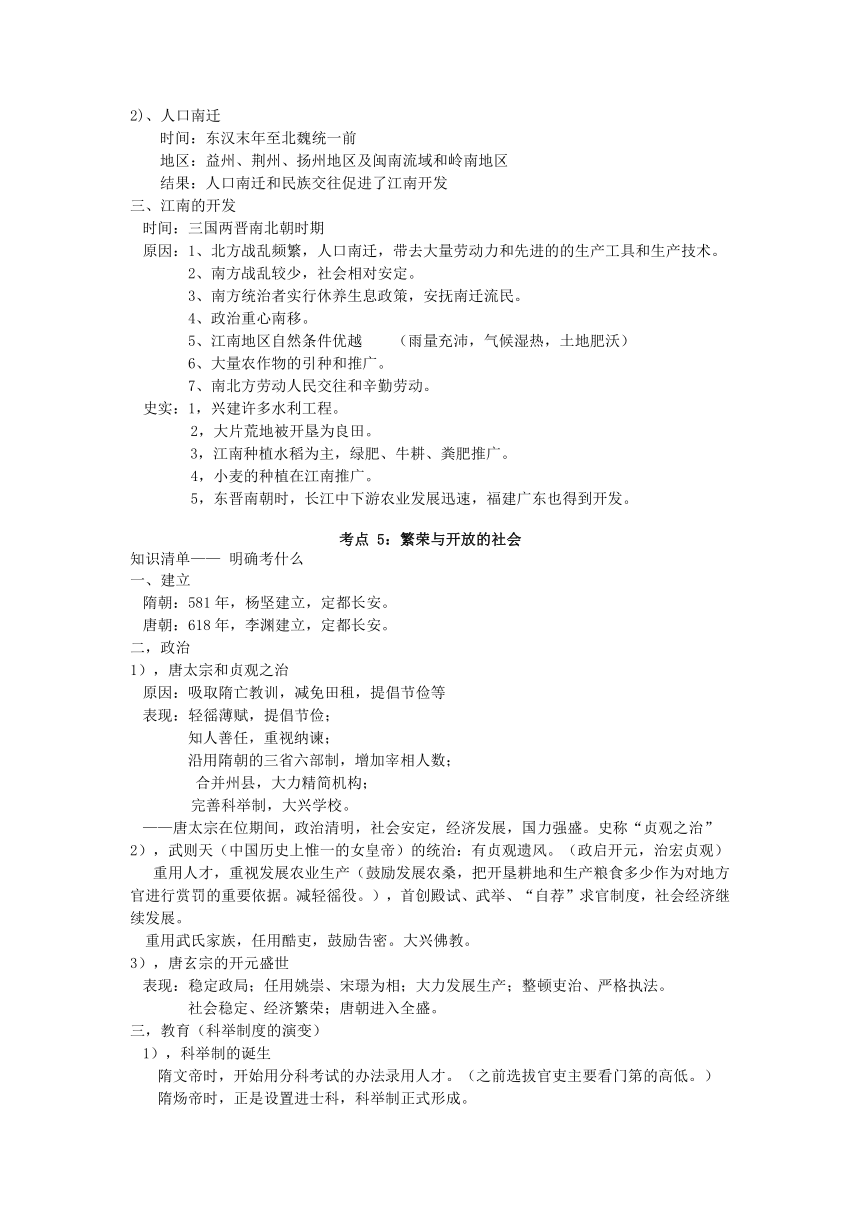 2)、人口南迁
时间：东汉末年至北魏统一前
地区：益州、荆州、扬州地区及闽南流域和岭南地区
结果：人口南迁和民族交往促进了江南开发
三、江南的开发
时间：三国两晋南北朝时期
原因：1、北方战乱频繁，人口南迁，带去大量劳动力和先进的的生产工具和生产技术。
2、南方战乱较少，社会相对安定。
3、南方统治者实行休养生息政策，安抚南迁流民。
4、政治重心南移。
5、江南地区自然条件优越　（雨量充沛，气候湿热，土地肥沃）
6、大量农作物的引种和推广。
7、南北方劳动人民交往和辛勤劳动。
史实：1，兴建许多水利工程。
2，大片荒地被开垦为良田。
3，江南种植水稻为主，绿肥、牛耕、粪肥推广。
4，小麦的种植在江南推广。
5，东晋南朝时，长江中下游农业发展迅速，福建广东也得到开发。

考点 5：繁荣与开放的社会
知识清单—— 明确考什么
一、建立
隋朝：581 年，杨坚建立，定都长安。
唐朝：618 年，李渊建立，定都长安。
二，政治
1），唐太宗和贞观之治
原因：吸取隋亡教训，减免田租，提倡节俭等
表现：轻徭薄赋，提倡节俭；
知人善任，重视纳谏；
沿用隋朝的三省六部制，增加宰相人数；
合并州县，大力精简机构；
完善科举制，大兴学校。
——唐太宗在位期间，政治清明，社会安定，经济发展，国力强盛。史称“贞观之治”
2），武则天（中国历史上惟一的女皇帝）的统治：有贞观遗风。（政启开元，治宏贞观）
重用人才，重视发展农业生产（鼓励发展农桑，把开垦耕地和生产粮食多少作为对地方官进行赏罚的重要依据。减轻徭役。），首创殿试、武举、“自荐”求官制度，社会经济继续发展。
重用武氏家族，任用酷吏，鼓励告密。大兴佛教。
3），唐玄宗的开元盛世
表现：稳定政局；任用姚崇、宋璟为相；大力发展生产；整顿吏治、严格执法。
社会稳定、经济繁荣；唐朝进入全盛。
三，教育（科举制度的演变）
1），科举制的诞生
隋文帝时，开始用分科考试的办法录用人才。（之前选拔官吏主要看门第的高低。）
隋炀帝时，正是设置进士科，科举制正式形成。